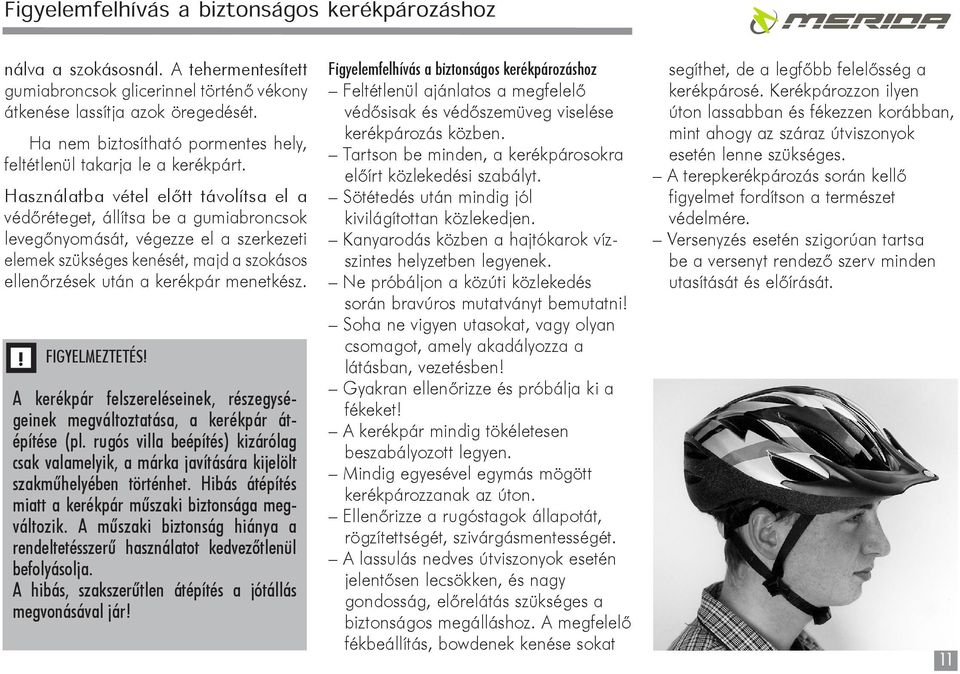 Figyelemfelhívás a biztonságos kerékpározáshoz

MERIDA

nálva a szokásosnál. A tehermentesített gumiabroncsok glicerinnel történő vékony átkenése lassítja azok öregedését.

Ha nem biztosítható pormentes hely, feltétlenül takarja le a kerékpárt.

Használatba vétel előtt távolítsa el a védőréteget, állítsa be a gumiabroncsok levegőnyomását, végezze el a szerkezeti elemek szükséges kenését, majd a szokásos ellenőrzések után a kerékpár menetkész.

!

FIGYELMEZTETÉS!

A kerékpár felszereléseinek, részegységeinek megváltoztatása, a kerékpár átépítése (pl. rugós villa beépítés) kizárólag csak valamelyik, a márka javítására kijelölt szakműhelyében történhet. Hibás átépítés miatt a kerékpár műszaki biztonsága megváltozik. A műszaki biztonság hiánya a rendeltetésszerű használatot kedvezőtlenül befolyásolja.
A hibás, szakszerűtlen átépítés a jótállás megvonásával jár!

Figyelemfelhívás a biztonságos kerékpározáshoz
– Feltétlenül ajánlatos a megfelelő védősisak és védőszemüveg viselése kerékpározás közben.
– Tartson be minden, a kerékpárosokra előírt közlekedési szabályt.
– Sötétedés után mindig jól kivilágítottan közlekedjen.
– Kanyarodás közben a hajtókarok vízszintes helyzetben legyenek.
– Ne próbáljon a közúti közlekedés során bravúros mutatványt bemutatni!
– Soha ne vigyen utasokat, vagy olyan csomagot, amely akadályozza a látásban, vezetésben!
– Gyakran ellenőrizze és próbálja ki a fékeket!
– A kerékpár mindig tökéletesen beszabályozott legyen.
– Mindig egyesével egymás mögött kerékpározzanak az úton.
– Ellenőrizze a rugóstagok állapotát, rögzítettségét, szivárgásmentességét.
– A lassulás nedves útviszonyok esetén jelentősen lecsökken, és nagy gondosság, előrelátás szükséges a biztonságos megálláshoz. A megfelelő fékbeállítás, bowdenek kenése sokat segíthet, de a legfőbb felelősség a kerékpárosé. Kerékpározzon ilyen úton lassabban és fékezzen korábban, mint ahogy az száraz útviszonyok esetén lenne szükséges.
– A terepkerékpározás során kellő figyelmet fordítson a természet védelmére.
– Versenyzés esetén szigorúan tartsa be a versenyt rendező szerv minden utasítását és előírását.

11